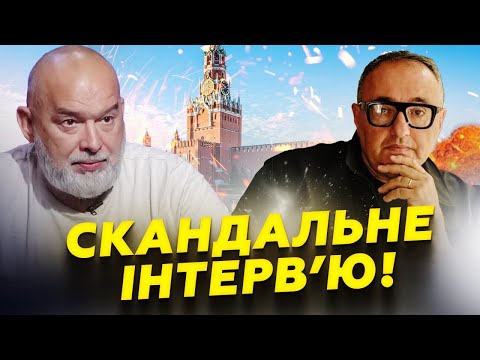 СКАНДАЛЬНЕ ІНТЕРВ'Ю!